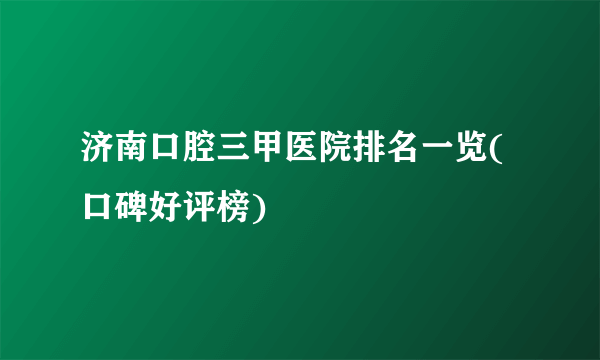 济南口腔三甲医院排名一览(口碑好评榜)